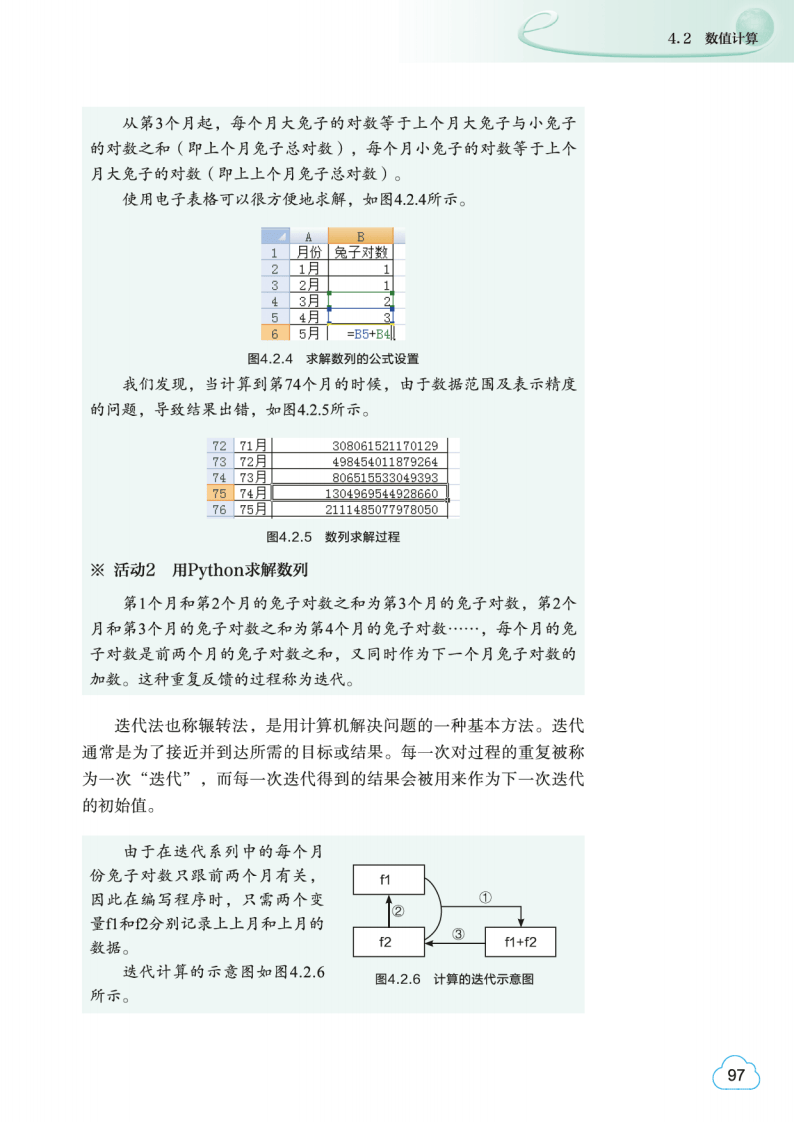 4.2 数值计算

从第3个月起，每个月大兔子的对数等于上个月大兔子与小兔子的对数之和（即上个月兔子总对数），每个月小兔子的对数等于上个月大兔子的对数（即上上个月兔子总对数）。

使用电子表格可以很方便地求解，如图4.2.4所示。

| | A | B |
|---|---|---|
| 1 | 月份 | 兔子对数 |
| 2 | 1月 | 1 |
| 3 | 2月 | 1 |
| 4 | 3月 | 2 |
| 5 | 4月 | 3 |
| 6 | 5月 | =B5+B4 |

图4.2.4 求解数列的公式设置

我们发现，当计算到第74个月的时候，由于数据范围及表示精度的问题，导致结果出错，如图4.2.5所示。

| 72 | 71月 | 308061521170129 |
|---|---|---|
| 73 | 72月 | 498454011879264 |
| 74 | 73月 | 806515533049393 |
| 75 | 74月 | 1304969544928660 |
| 76 | 75月 | 2111485077978050 |

图4.2.5 数列求解过程

※ 活动2 用Python求解数列

第1个月和第2个月的兔子对数之和为第3个月的兔子对数，第2个月和第3个月的兔子对数之和为第4个月的兔子对数……，每个月的兔子对数是前两个月的兔子对数之和，又同时作为下一个月兔子对数的加数。这种重复反馈的过程称为迭代。

迭代法也称辗转法，是用计算机解决问题的一种基本方法。迭代通常是为了接近并到达所需的目标或结果。每一次对过程的重复被称为一次“迭代”，而每一次迭代得到的结果会被用来作为下一次迭代的初始值。

由于在迭代系列中的每个月份兔子对数只跟前两个月有关，因此在编写程序时，只需两个变量f1和f2分别记录上上月和上月的数据。

迭代计算的示意图如图4.2.6所示。

f1
①
②
f2
③
f1+f2

图4.2.6 计算的迭代示意图

97